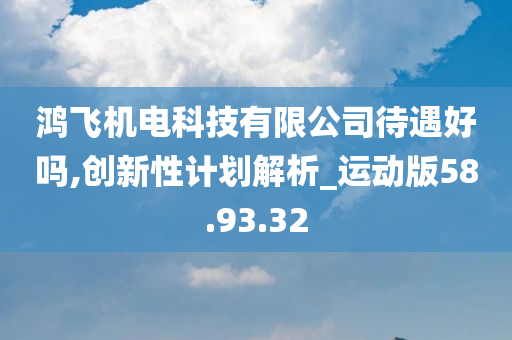 鸿飞机电科技有限公司待遇好吗,创新性计划解析_运动版58.93.32